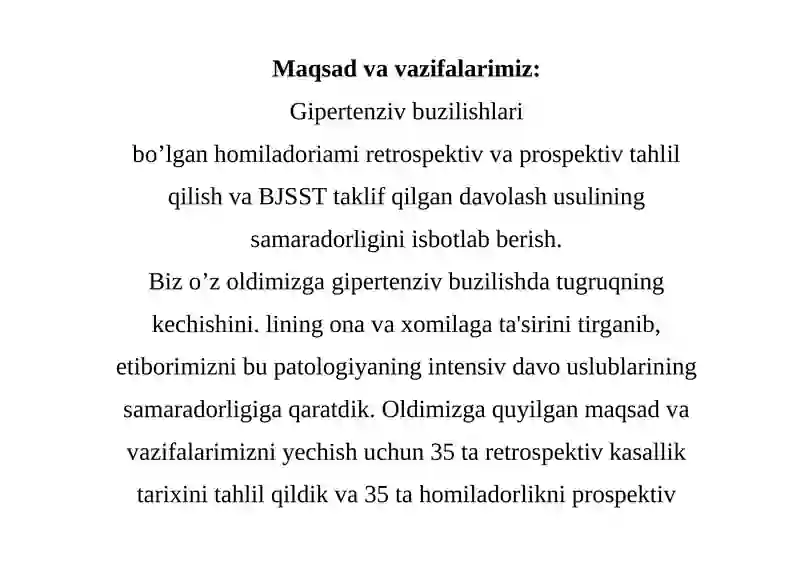 Maqsad va vazifalarimiz:

Gipertenziv buzilishlari bo'lgan homiladoriami retrospektiv va prospektiv tahlil qilish va BJSST taklif qilgan davolash usulining samaradorligini isbotlab berish.

Biz o'z oldimizga gipertenziv buzilishda tugruqning kechishini. lining ona va xomilaga ta'sirini tirganib, etiborimizni bu patologiyaning intensiv davo uslublarining samaradorligiga qaratdik. Oldimizga quyilgan maqsad va vazifalarimizni yechish uchun 35 ta retrospektiv kasallik tarixini tahlil qildik va 35 ta homiladorlikni prospektiv